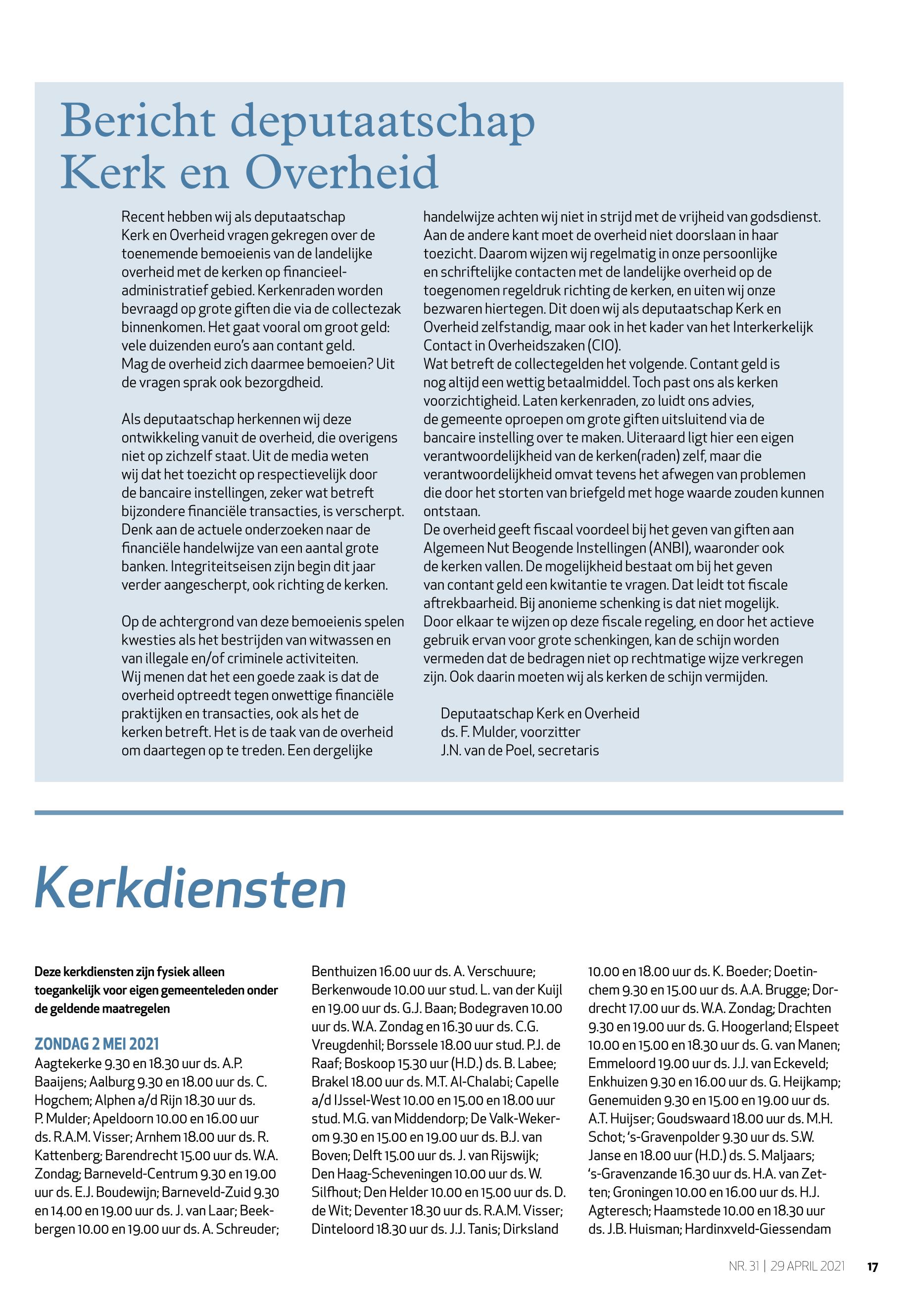 Bericht deputaatschap Kerk en Overheid

Recent hebben wij als deputaatschap Kerk en Overheid vragen gekregen over de toenemende bemoeienis van de landelijke overheid met de kerken op financieel-administratief gebied. Kerkenraden worden bevraagd op grote giften die via de collectezak binnenkomen. Het gaat vooral om groot geld: vele duizenden euro's aan contant geld. Mag de overheid zich daarmee bemoeien? Uit de vragen sprak ook bezorgdheid.

Als deputaatschap herkennen wij deze ontwikkeling vanuit de overheid, die overigens niet op zichzelf staat. Uit de media weten wij dat het toezicht op respectievelijk door de bancaire instellingen, zeker wat betreft bijzondere financiële transacties, is verscherpt. Denk aan de actuele onderzoeken naar de financiële handelwijze van een aantal grote banken. Integriteitseisen zijn begin dit jaar verder aangescherpt, ook richting de kerken.

Op de achtergrond van deze bemoeienis spelen kwesties als het bestrijden van witwassen en van illegale en/of criminele activiteiten. Wij menen dat het een goede zaak is dat de overheid optreedt tegen onwettige financiële praktijken en transacties, ook als het de kerken betreft. Het is de taak van de overheid om daartegen op te treden. Een dergelijke handelwijze achten wij niet in strijd met de vrijheid van godsdienst. Aan de andere kant moet de overheid niet doorslaan in haar toezicht. Daarom wijzen wij regelmatig in onze persoonlijke en schriftelijke contacten met de landelijke overheid op de toegenomen regeldruk richting de kerken, en uiten wij onze bezwaren hiertegen. Dit doen wij als deputaatschap Kerk en Overheid zelfstandig, maar ook in het kader van het Interkerkelijk Contact in Overheidszaken (CIO).
Wat betreft de collectegelden het volgende. Contant geld is nog altijd een wettig betaalmiddel. Toch past ons als kerken voorzichtigheid. Laten kerkenraden, zo luidt ons advies, de gemeente oproepen om grote giften uitsluitend via de bancaire instelling over te maken. Uiteraard ligt hier een eigen verantwoordelijkheid van de kerken(raden) zelf, maar die verantwoordelijkheid omvat tevens het afwegen van problemen die door het storten van briefgeld met hoge waarde zouden kunnen ontstaan.
De overheid geeft fiscaal voordeel bij het geven van giften aan Algemeen Nut Beogende Instellingen (ANBI), waaronder ook de kerken vallen. De mogelijkheid bestaat om bij het geven van contant geld een kwitantie te vragen. Dat leidt tot fiscale aftrekbaarheid. Bij anonieme schenking is dat niet mogelijk. Door elkaar te wijzen op deze fiscale regeling, en door het actieve gebruik ervan voor grote schenkingen, kan de schijn worden vermeden dat de bedragen niet op rechtmatige wijze verkregen zijn. Ook daarin moeten wij als kerken de schijn vermijden.

Deputaatschap Kerk en Overheid
ds. F. Mulder, voorzitter
J.N. van de Poel, secretaris

Kerkdiensten

Deze kerkdiensten zijn fysiek alleen toegankelijk voor eigen gemeenteleden onder de geldende maatregelen

ZONDAG 2 MEI 2021
Aagtekerke 9.30 en 18.30 uur ds. A.P. Baaijens; Aalburg 9.30 en 18.00 uur ds. C. Hogchem; Alphen a/d Rijn 18.30 uur ds. P. Mulder; Apeldoorn 10.00 en 16.00 uur ds. R.A.M. Visser; Arnhem 18.00 uur ds. R. Kattenberg; Barendrecht 15.00 uur ds. W.A. Zondag; Barneveld-Centrum 9.30 en 19.00 uur ds. E.J. Boudewijn; Barneveld-Zuid 9.30 en 14.00 en 19.00 uur ds. J. van Laar; Beekbergen 10.00 en 19.00 uur ds. A. Schreuder; Benthuizen 16.00 uur ds. A. Verschuure; Berkenwoude 10.00 uur stud. L. van der Kuijl en 19.00 uur ds. G.J. Baan; Bodegraven 10.00 uur ds. W.A. Zondag en 16.30 uur ds. C.G. Vreugdenhil; Borssele 18.00 uur stud. P.J. de Raaf; Boskoop 15.30 uur (H.D.) ds. B. Labee; Brakel 18.00 uur ds. M.T. Al-Chalabi; Capelle a/d IJssel-West 10.00 en 15.00 en 18.00 uur stud. M.G. van Middendorp; De Valk-Wekerom 9.30 en 15.00 en 19.00 uur ds. B.J. van Boven; Delft 15.00 uur ds. J. van Rijswijk; Den Haag-Scheveningen 10.00 uur ds. W. Silfhout; Den Helder 10.00 en 15.00 uur ds. D. de Wit; Deventer 18.30 uur ds. R.A.M. Visser; Dinteloord 18.30 uur ds. J.J. Tanis; Dirksland 10.00 en 18.00 uur ds. K. Boeder; Doetinchem 9.30 en 15.00 uur ds. A.A. Brugge; Dordrecht 17.00 uur ds. W.A. Zondag; Drachten 9.30 en 19.00 uur ds. G. Hoogerland; Elspeet 10.00 en 15.00 en 18.30 uur ds. G. van Manen; Emmeloord 19.00 uur ds. J.J. van Eckeveld; Enkhuizen 9.30 en 16.00 uur ds. G. Heijkamp; Genemuiden 9.30 en 15.00 en 19.00 uur ds. A.T. Huijser; Goudswaard 18.00 uur ds. M.H. Schot; 's-Gravenpolder 9.30 uur ds. S.W. Janse en 18.00 uur (H.D.) ds. S. Maljaars; 's-Gravenzande 16.30 uur ds. H.A. van Zetten; Groningen 10.00 en 16.00 uur ds. H.J. Agteresch; Haamstede 10.00 en 18.30 uur ds. J.B. Huisman; Hardinxveld-Giessendam

NR. 31 | 29 APRIL 2021 17